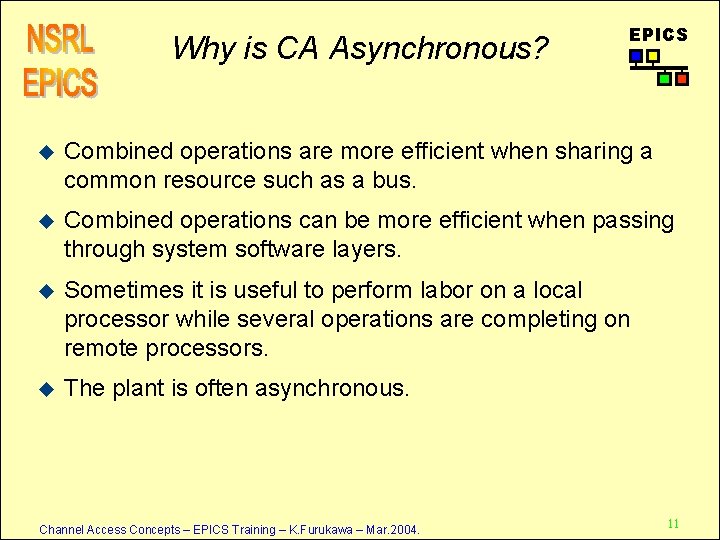 NSRL EPICS

Why is CA Asynchronous?

EPICS

◆ Combined operations are more efficient when sharing a common resource such as a bus.

◆ Combined operations can be more efficient when passing through system software layers.

◆ Sometimes it is useful to perform labor on a local processor while several operations are completing on remote processors.

◆ The plant is often asynchronous.

Channel Access Concepts – EPICS Training – K.Furukawa – Mar.2004.

11